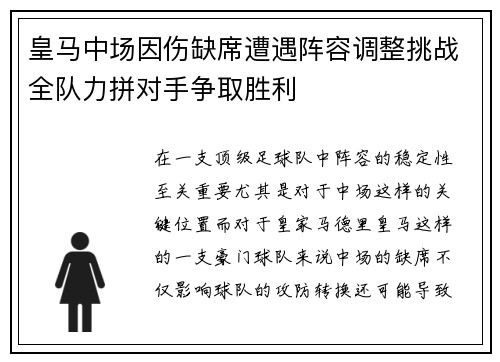 皇马中场因伤缺席遭遇阵容调整挑战全队力拼对手争取胜利

在一支顶级足球队中阵容的稳定性至关重要尤其是对于中场这样的关键位置而对于皇家马德里皇马这样的一支豪门球队来说中场的缺席不仅影响球队的攻防转换还可能导致